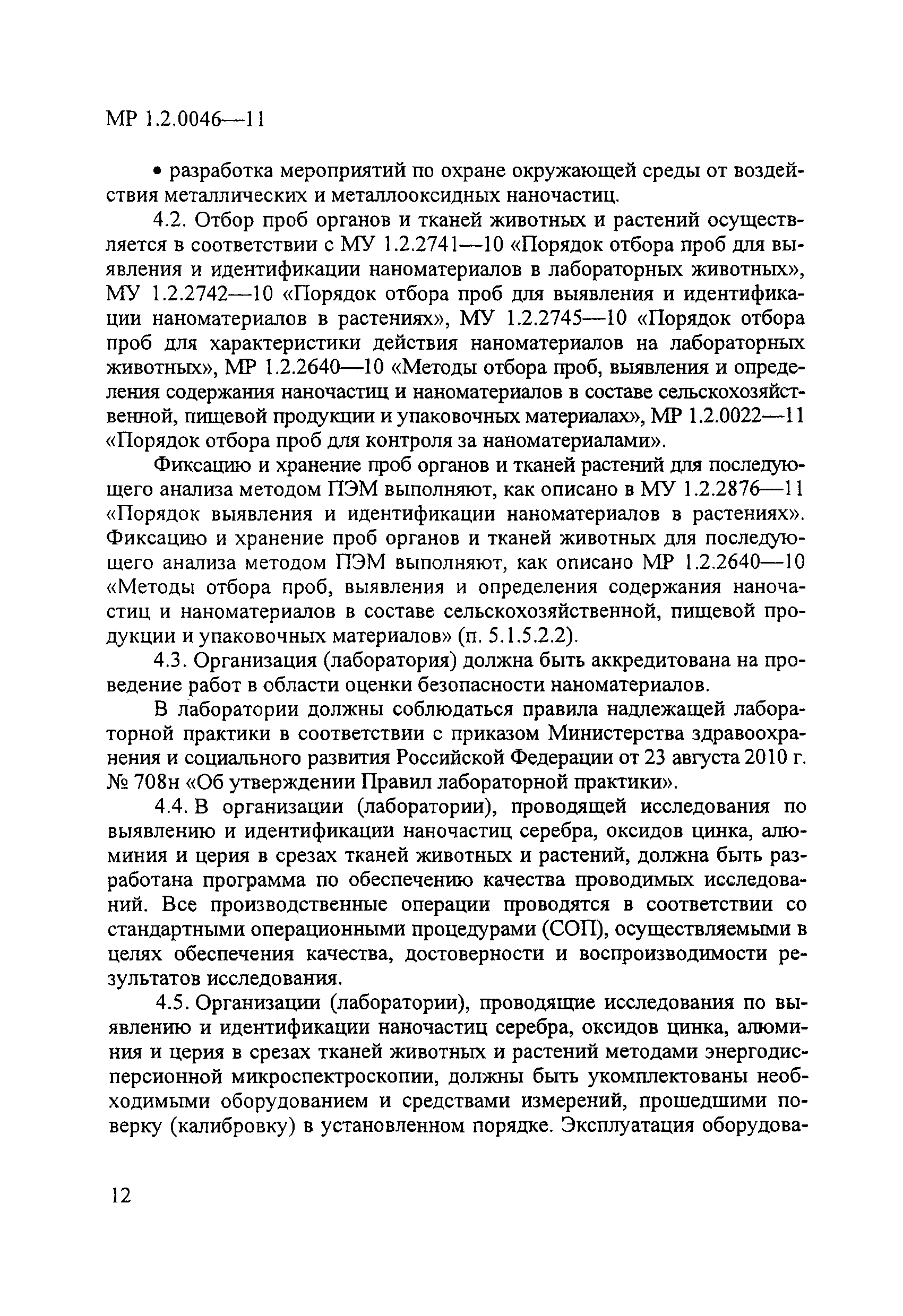 МР 1.2.0046—11

• разработка мероприятий по охране окружающей среды от воздействия металлических и металлооксидных наночастиц.

4.2. Отбор проб органов и тканей животных и растений осуществляется в соответствии с МУ 1.2.2741—10 «Порядок отбора проб для выявления и идентификации наноматериалов в лабораторных животных», МУ 1.2.2742—10 «Порядок отбора проб для выявления и идентификации наноматериалов в растениях», МУ 1.2.2745—10 «Порядок отбора проб для характеристики действия наноматериалов на лабораторных животных», МР 1.2.2640—10 «Методы отбора проб, выявления и определения содержания наночастиц и наноматериалов в составе сельскохозяйственной, пищевой продукции и упаковочных материалах», МР 1.2.0022—11 «Порядок отбора проб для контроля за наноматериалами».

Фиксацию и хранение проб органов и тканей растений для последующего анализа методом ПЭМ выполняют, как описано в МУ 1.2.2876—11 «Порядок выявления и идентификации наноматериалов в растениях». Фиксацию и хранение проб органов и тканей животных для последующего анализа методом ПЭМ выполняют, как описано МР 1.2.2640—10 «Методы отбора проб, выявления и определения содержания наночастиц и наноматериалов в составе сельскохозяйственной, пищевой продукции и упаковочных материалов» (п. 5.1.5.2.2).

4.3. Организация (лаборатория) должна быть аккредитована на проведение работ в области оценки безопасности наноматериалов.

В лаборатории должны соблюдаться правила надлежащей лабораторной практики в соответствии с приказом Министерства здравоохранения и социального развития Российской Федерации от 23 августа 2010 г. № 708н «Об утверждении Правил лабораторной практики».

4.4. В организации (лаборатории), проводящей исследования по выявлению и идентификации наночастиц серебра, оксидов цинка, алюминия и церия в срезах тканей животных и растений, должна быть разработана программа по обеспечению качества проводимых исследований. Все производственные операции проводятся в соответствии со стандартными операционными процедурами (СОП), осуществляемыми в целях обеспечения качества, достоверности и воспроизводимости результатов исследования.

4.5. Организации (лаборатории), проводящие исследования по выявлению и идентификации наночастиц серебра, оксидов цинка, алюминия и церия в срезах тканей животных и растений методами энергодисперсионной микроспектроскопии, должны быть укомплектованы необходимыми оборудованием и средствами измерений, прошедшими поверку (калибровку) в установленном порядке. Эксплуатация оборудова-

12